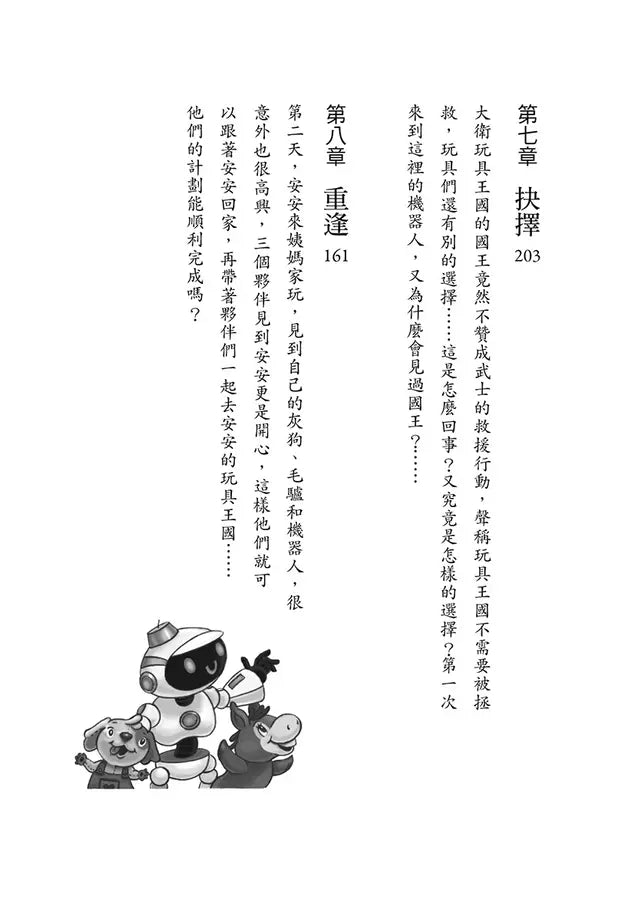 第七章　抉擇　203

大衛玩具王國的國王竟然不贊成武士的救援行動，聲稱玩具王國不需要被拯救，玩具們還有別的選擇……這是怎麼回事？又究竟是怎樣的選擇？第一次來到這裡的機器人，又為什麼會見過國王？……

第八章　重逢　161

第二天，安安來姨媽家玩，見到自己的灰狗、毛驢和機器人，很意外也很高興，三個夥伴見到安安更是開心，這樣他們就可以跟著安安回家，再帶著夥伴們一起去安安的玩具王國……他們的計劃能順利完成嗎？